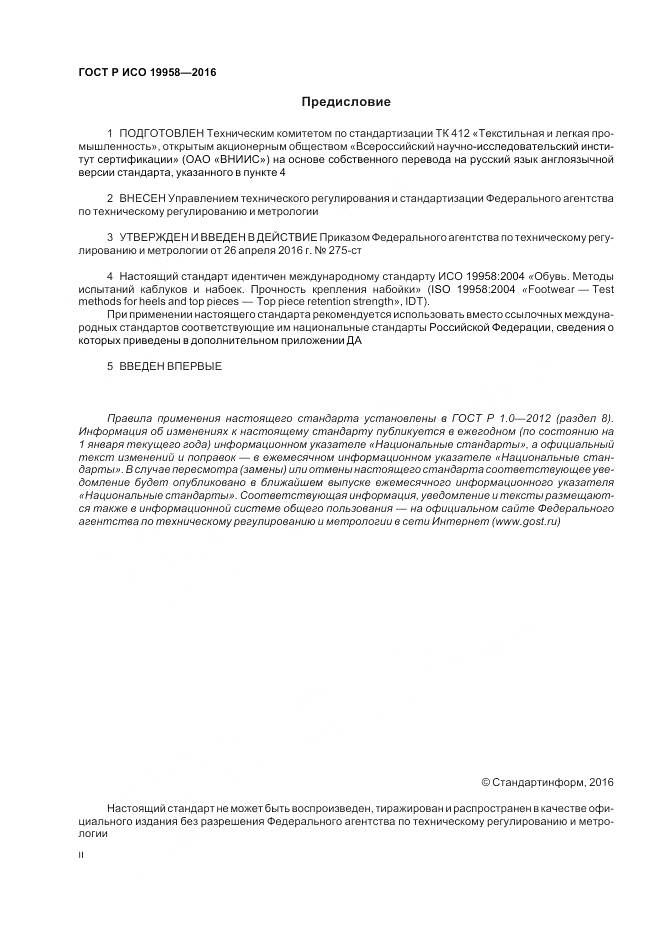 ГОСТ Р ИСО 19958—2016

Предисловие

1 ПОДГОТОВЛЕН Техническим комитетом по стандартизации ТК 412 «Текстильная и легкая промышленность», открытым акционерным обществом «Всероссийский научно-исследовательский институт сертификации» (ОАО «ВНИИС») на основе собственного перевода на русский язык англоязычной версии стандарта, указанного в пункте 4

2 ВНЕСЕН Управлением технического регулирования и стандартизации Федерального агентства по техническому регулированию и метрологии

3 УТВЕРЖДЕН И ВВЕДЕН В ДЕЙСТВИЕ Приказом Федерального агентства по техническому регулированию и метрологии от 26 апреля 2016 г. № 275-ст

4 Настоящий стандарт идентичен международному стандарту ИСО 19958:2004 «Обувь. Методы испытаний каблуков и набоек. Прочность крепления набойки» (ISO 19958:2004 «Footwear — Test methods for heels and top pieces — Top piece retention strength», IDT).

При применении настоящего стандарта рекомендуется использовать вместо ссылочных международных стандартов соответствующие им национальные стандарты Российской Федерации, сведения о которых приведены в дополнительном приложении ДА

5 ВВЕДЕН ВПЕРВЫЕ

Правила применения настоящего стандарта установлены в ГОСТ Р 1.0—2012 (раздел 8). Информация об изменениях к настоящему стандарту публикуется в ежегодном (по состоянию на 1 января текущего года) информационном указателе «Национальные стандарты», а официальный текст изменений и поправок — в ежемесячном информационном указателе «Национальные стандарты». В случае пересмотра (замены) или отмены настоящего стандарта соответствующее уведомление будет опубликовано в ближайшем выпуске ежемесячного информационного указателя «Национальные стандарты». Соответствующая информация, уведомление и тексты размещаются также в информационной системе общего пользования — на официальном сайте Федерального агентства по техническому регулированию и метрологии в сети Интернет (www.gost.ru)

© Стандартинформ, 2016

Настоящий стандарт не может быть воспроизведен, тиражирован и распространен в качестве официального издания без разрешения Федерального агентства по техническому регулированию и метрологии

II